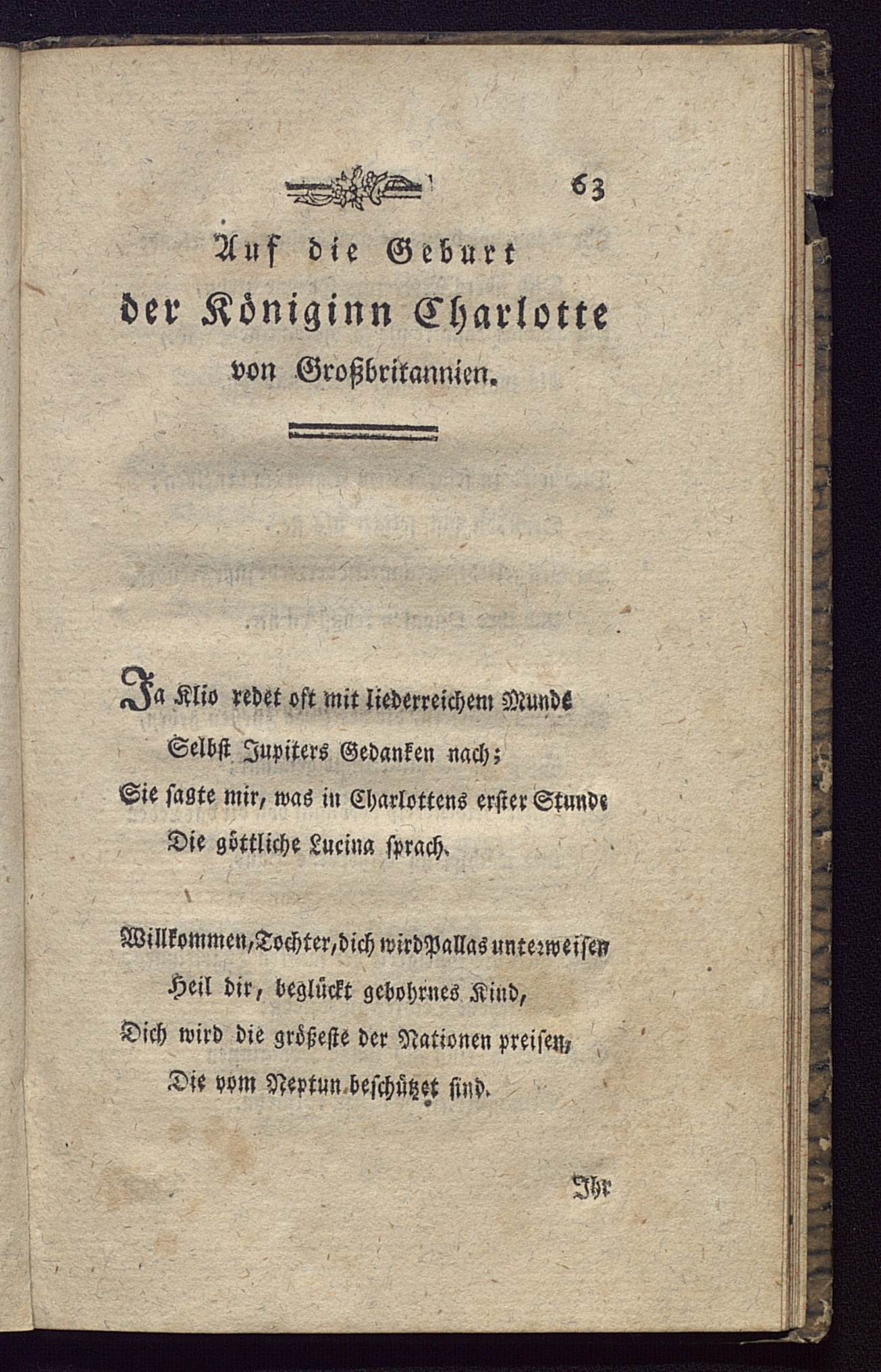 63

Auf die Geburt der Königinn Charlotte von Großbritannien.

Ja Klio redet oft mit liederreichem Munde
Selbst Jupiters Gedanken nach;
Sie sagte mir, was in Charlottens erster Stunde
Die göttliche Lucina sprach.

Willkommen, Tochter, dich wird Pallas unterweisen
Heil dir, beglückt gebohrnes Kind,
Dich wird die größeste der Nationen preisen,
Die vom Neptun beschützet sind.

Ihr